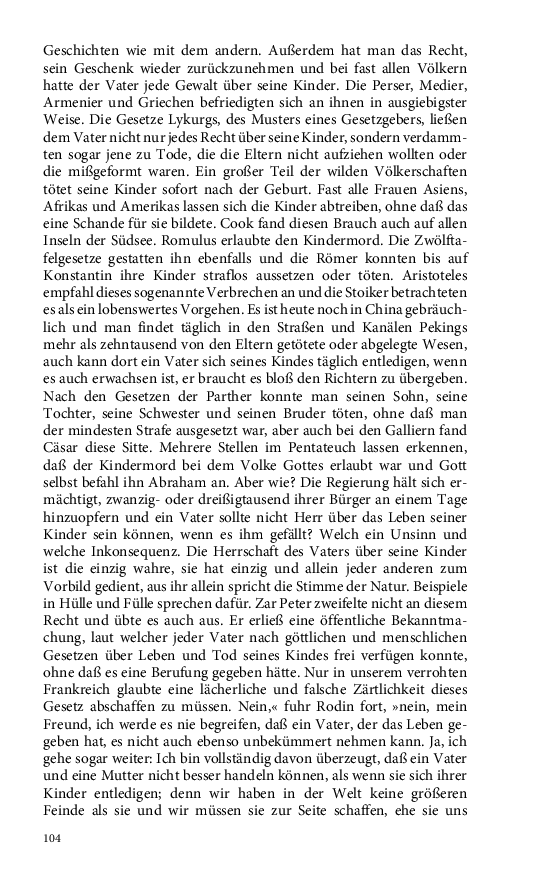 Geschichten wie mit dem andern. Außerdem hat man das Recht, sein Geschenk wieder zurückzunehmen und bei fast allen Völkern hatte der Vater jede Gewalt über seine Kinder. Die Perser, Medier, Armenier und Griechen befriedigten sich an ihnen in ausgiebigster Weise. Die Gesetze Lykurgs, des Musters eines Gesetzgebers, ließen dem Vater nicht nur jedes Recht über seine Kinder, sondern verdammten sogar jene zu Tode, die die Eltern nicht aufziehen wollten oder die mißgeformt waren. Ein großer Teil der wilden Völkerschaften tötet seine Kinder sofort nach der Geburt. Fast alle Frauen Asiens, Afrikas und Amerikas lassen sich die Kinder abtreiben, ohne daß das eine Schande für sie bildete. Cook fand diesen Brauch auch auf allen Inseln der Südsee. Romulus erlaubte den Kindermord. Die Zwölftafelgesetze gestatten ihn ebenfalls und die Römer konnten bis auf Konstantin ihre Kinder straflos aussetzen oder töten. Aristoteles empfahl dieses sogenannte Verbrechen an und die Stoiker betrachteten es als ein lobenswertes Vorgehen. Es ist heute noch in China gebräuchlich und man findet täglich in den Straßen und Kanälen Pekings mehr als zehntausend von den Eltern getötete oder abgelegte Wesen, auch kann dort ein Vater sich seines Kindes täglich entledigen, wenn es auch erwachsen ist, er braucht es bloß den Richtern zu übergeben. Nach den Gesetzen der Parther konnte man seinen Sohn, seine Tochter, seine Schwester und seinen Bruder töten, ohne daß man der mindesten Strafe ausgesetzt war, aber auch bei den Galliern fand Cäsar diese Sitte. Mehrere Stellen im Pentateuch lassen erkennen, daß der Kindermord bei dem Volke Gottes erlaubt war und Gott selbst befahl ihn Abraham an. Aber wie? Die Regierung hält sich ermächtigt, zwanzig- oder dreißigtausend ihrer Bürger an einem Tage hinzuopfern und ein Vater sollte nicht Herr über das Leben seiner Kinder sein können, wenn es ihm gefällt? Welch ein Unsinn und welche Inkonsequenz. Die Herrschaft des Vaters über seine Kinder ist die einzig wahre, sie hat einzig und allein jeder anderen zum Vorbild gedient, aus ihr allein spricht die Stimme der Natur. Beispiele in Hülle und Fülle sprechen dafür. Zar Peter zweifelte nicht an diesem Recht und übte es auch aus. Er erließ eine öffentliche Bekanntmachung, laut welcher jeder Vater nach göttlichen und menschlichen Gesetzen über Leben und Tod seines Kindes frei verfügen konnte, ohne daß es eine Berufung gegeben hätte. Nur in unserem verrohten Frankreich glaubte eine lächerliche und falsche Zärtlichkeit dieses Gesetz abschaffen zu müssen. Nein,« fuhr Rodin fort, »nein, mein Freund, ich werde es nie begreifen, daß ein Vater, der das Leben gegeben hat, es nicht auch ebenso unbekümmert nehmen kann. Ja, ich gehe sogar weiter: Ich bin vollständig davon überzeugt, daß ein Vater und eine Mutter nicht besser handeln können, als wenn sie sich ihrer Kinder entledigen; denn wir haben in der Welt keine größeren Feinde als sie und wir müssen sie zur Seite schaffen, ehe sie uns

104